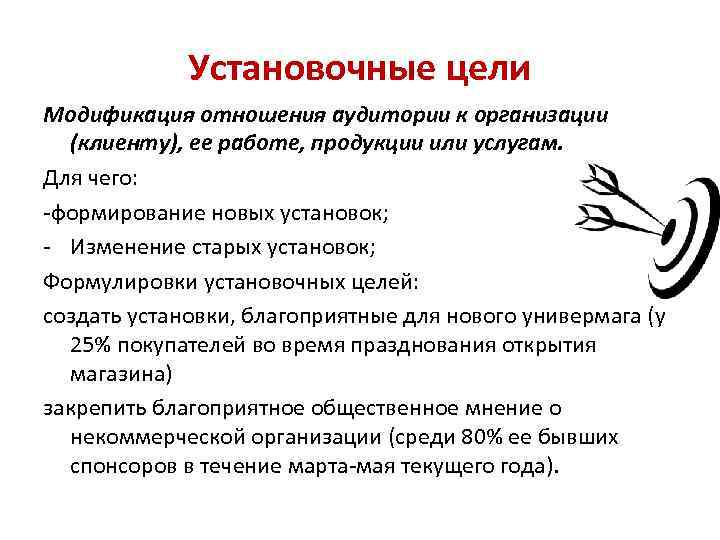 Установочные цели

Модификация отношения аудитории к организации (клиенту), ее работе, продукции или услугам.

Для чего:

-формирование новых установок;

- Изменение старых установок;

Формулировки установочных целей:

создать установки, благоприятные для нового универмага (у 25% покупателей во время празднования открытия магазина)

закрепить благоприятное общественное мнение о некоммерческой организации (среди 80% ее бывших спонсоров в течение марта-мая текущего года).